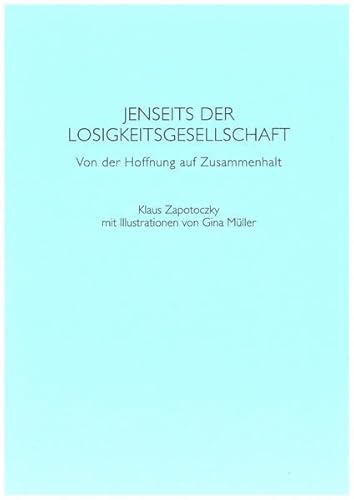 JENSEITS DER LOSIGKEITSGESELLSCHAFT

Von der Hoffnung auf Zusammenhalt

Klaus Zapotoczky
mit Illustrationen von Gina Müller